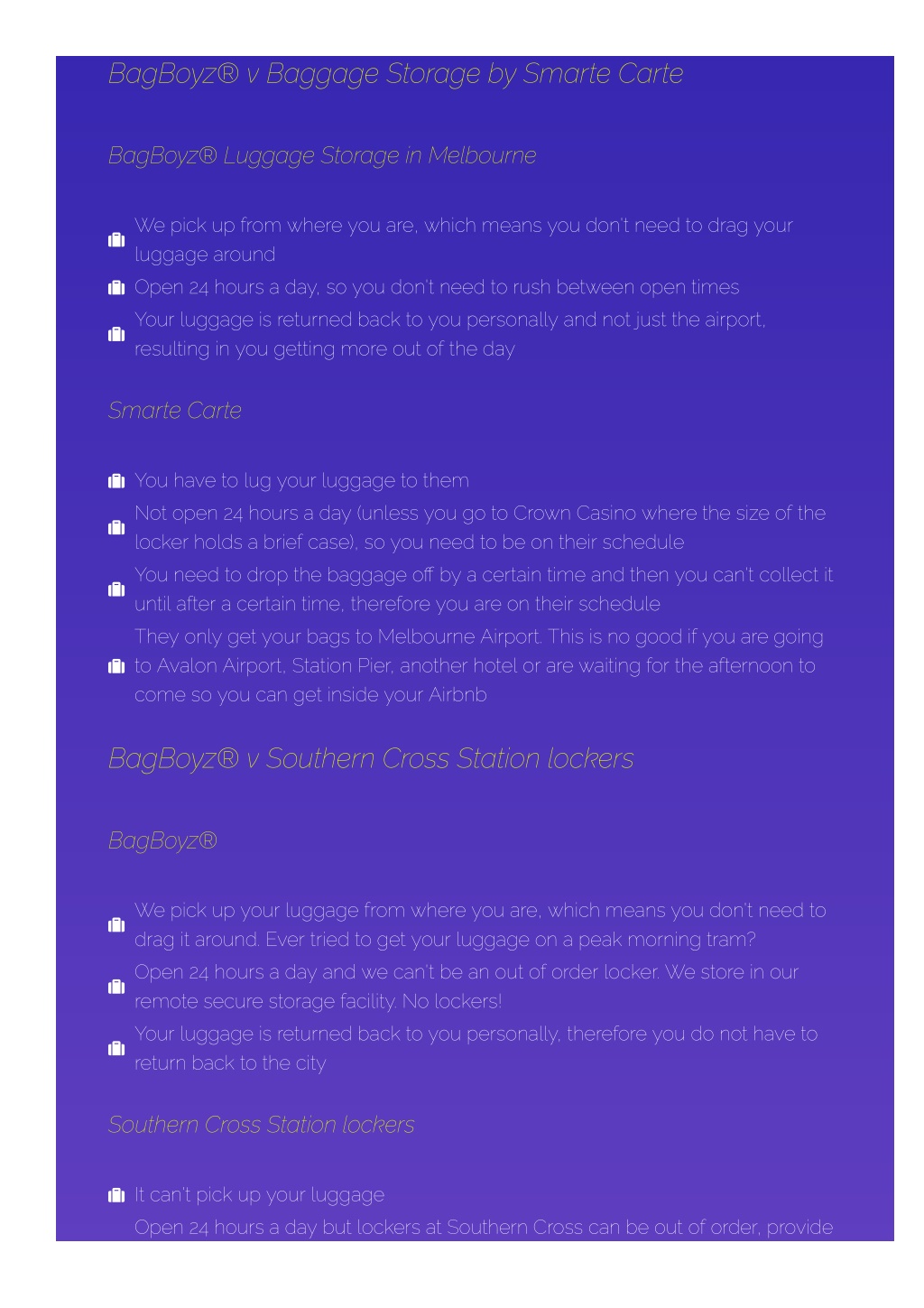 BagBoyz® v Baggage Storage by Smarte Carte

BagBoyz® Luggage Storage in Melbourne

We pick up from where you are, which means you don't need to drag your luggage around

Open 24 hours a day, so you don't need to rush between open times

Your luggage is returned back to you personally and not just the airport, resulting in you getting more out of the day

Smarte Carte

You have to lug your luggage to them

Not open 24 hours a day (unless you go to Crown Casino where the size of the locker holds a brief case), so you need to be on their schedule

You need to drop the baggage off by a certain time and then you can't collect it until after a certain time, therefore you are on their schedule

They only get your bags to Melbourne Airport. This is no good if you are going to Avalon Airport, Station Pier, another hotel or are waiting for the afternoon to come so you can get inside your Airbnb

BagBoyz® v Southern Cross Station lockers

BagBoyz®

We pick up your luggage from where you are, which means you don't need to drag it around. Ever tried to get your luggage on a peak morning tram?

Open 24 hours a day and we can't be an out of order locker. We store in our remote secure storage facility. No lockers!

Your luggage is returned back to you personally, therefore you do not have to return back to the city

Southern Cross Station lockers

It can't pick up your luggage

Open 24 hours a day but lockers at Southern Cross can be out of order, provide